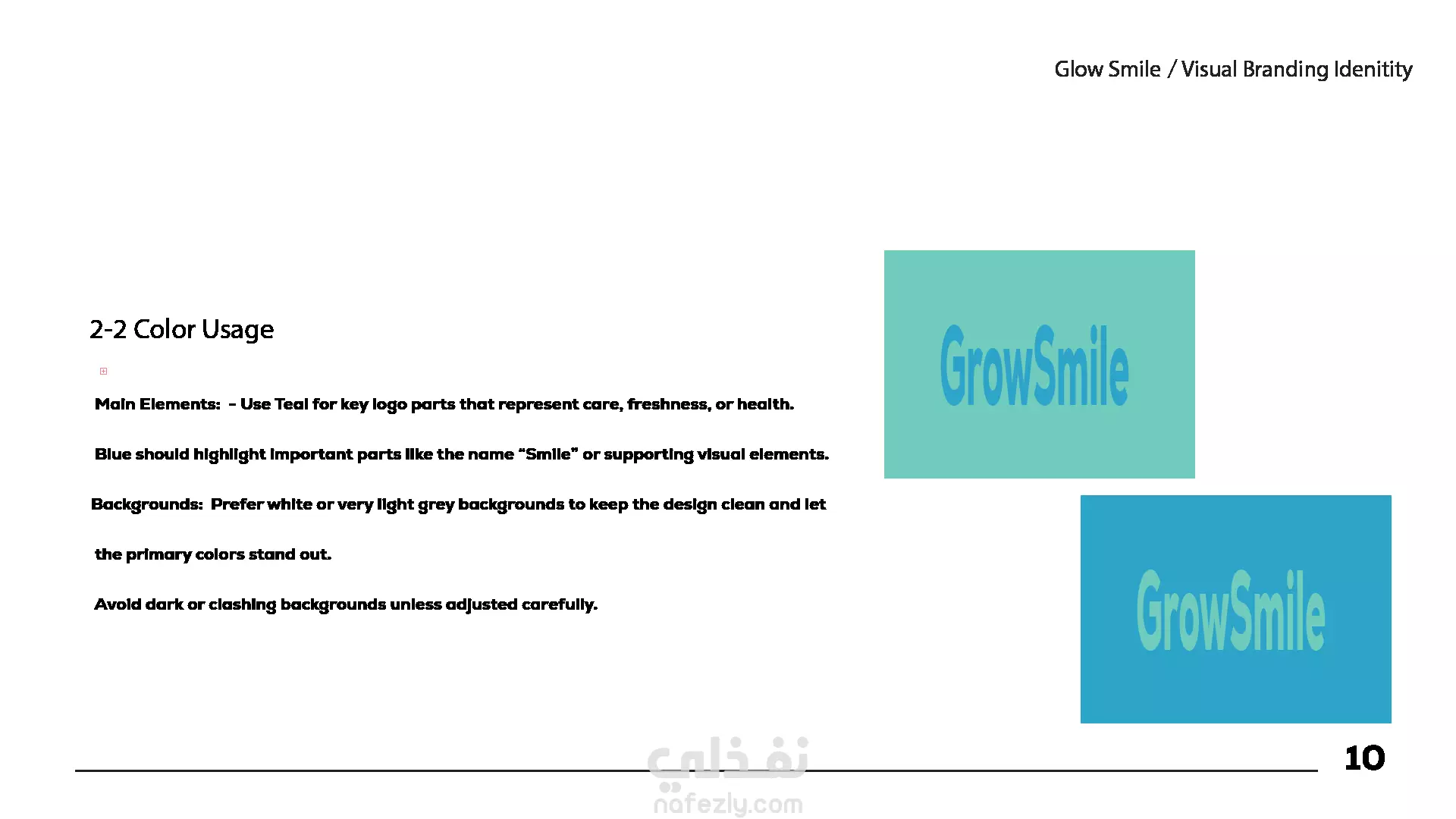 Glow Smile / Visual Branding Idenitity

2-2 Color Usage

Main Elements: - Use Teal for key logo parts that represent care, freshness, or health.

Blue should highlight important parts like the name “Smile” or supporting visual elements.

Backgrounds: Prefer white or very light grey backgrounds to keep the design clean and let

the primary colors stand out.

Avoid dark or clashing backgrounds unless adjusted carefully.

GrowSmile

GrowSmile

10

نفذلي
nafezly.com